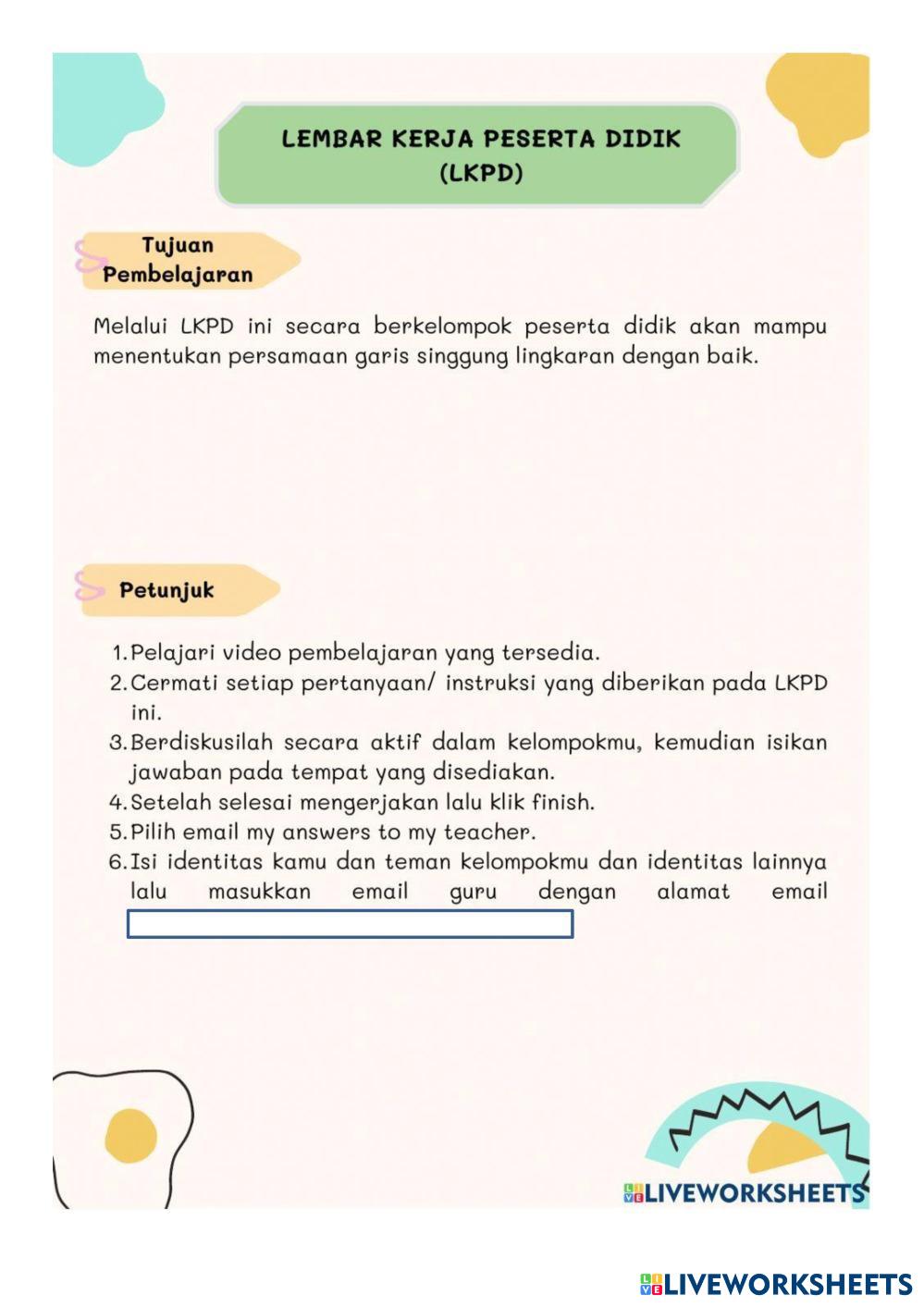 LEMBAR KERJA PESERTA DIDIK
(LKPD)

Tujuan Pembelajaran

Melalui LKPD ini secara berkelompok peserta didik akan mampu menentukan persamaan garis singgung lingkaran dengan baik.

Petunjuk

1. Pelajari video pembelajaran yang tersedia.
2. Cermati setiap pertanyaan/ instruksi yang diberikan pada LKPD ini.
3. Berdiskusilah secara aktif dalam kelompokmu, kemudian isikan jawaban pada tempat yang disediakan.
4. Setelah selesai mengerjakan lalu klik finish.
5. Pilih email my answers to my teacher.
6. Isi identitas kamu dan teman kelompokmu dan identitas lainnya lalu masukkan email guru dengan alamat email

LIVEWORKSHEETS

LIVEWORKSHEETS